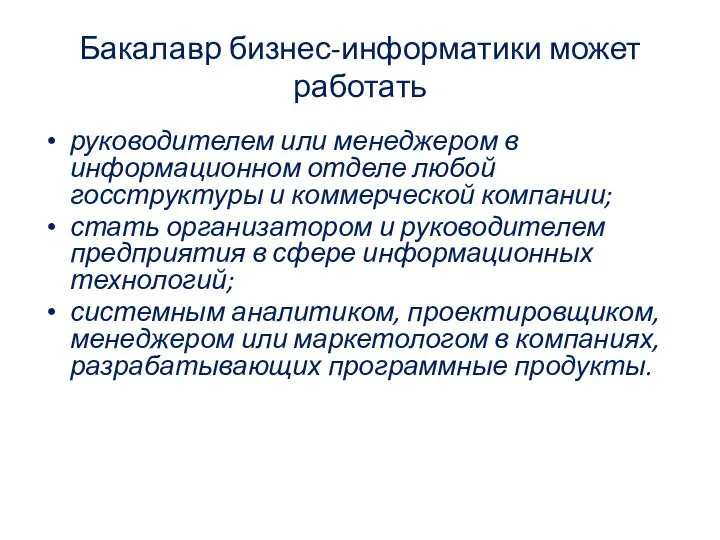 Бакалавр бизнес-информатики может работать

• руководителем или менеджером в информационном отделе любой госструктуры и коммерческой компании;
• стать организатором и руководителем предприятия в сфере информационных технологий;
• системным аналитиком, проектировщиком, менеджером или маркетологом в компаниях, разрабатывающих программные продукты.